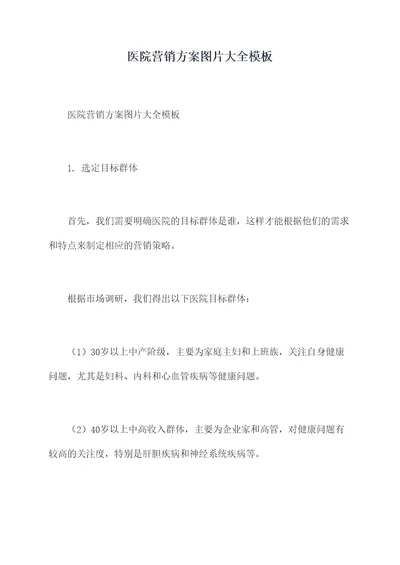 医院营销方案图片大全模板

医院营销方案图片大全模板

1. 选定目标群体

首先，我们需要明确医院的目标群体是谁，这样才能根据他们的需求和特点来制定相应的营销策略。

根据市场调研，我们得出以下医院目标群体：

（1）30岁以上中产阶级，主要为家庭主妇和上班族，关注自身健康问题，尤其是妇科、内科和心血管疾病等健康问题。

（2）40岁以上中高收入群体，主要为企业家和高管，对健康问题有较高的关注度，特别是肝胆疾病和神经系统疾病等。